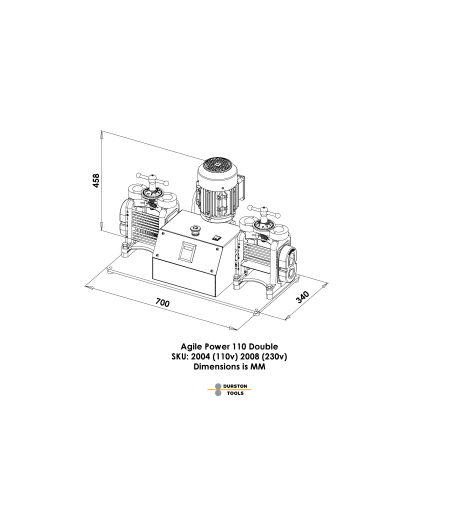 458

700

340

Agile Power 110 Double
SKU: 2004 (110v) 2008 (230v)
Dimensions is MM

DURSTON
TOOLS